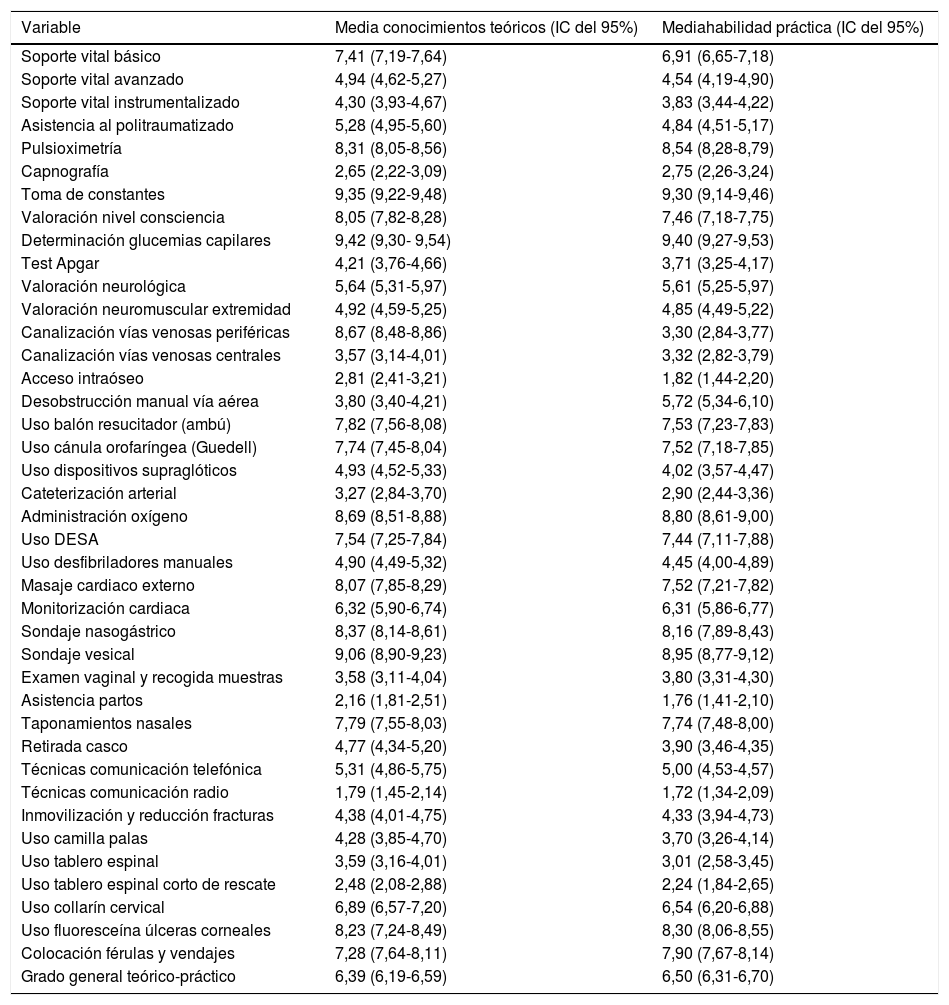 | Variable | Media conocimientos teóricos (IC del 95%) | Mediahabilidad práctica (IC del 95%) |
|---|---|---|
| Soporte vital básico | 7,41 (7,19-7,64) | 6,91 (6,65-7,18) |
| Soporte vital avanzado | 4,94 (4,62-5,27) | 4,54 (4,19-4,90) |
| Soporte vital instrumentalizado | 4,30 (3,93-4,67) | 3,83 (3,44-4,22) |
| Asistencia al politraumatizado | 5,28 (4,95-5,60) | 4,84 (4,51-5,17) |
| Pulsioximetría | 8,31 (8,05-8,56) | 8,54 (8,28-8,79) |
| Capnografía | 2,65 (2,22-3,09) | 2,75 (2,26-3,24) |
| Toma de constantes | 9,35 (9,22-9,48) | 9,30 (9,14-9,46) |
| Valoración nivel consciencia | 8,05 (7,82-8,28) | 7,46 (7,18-7,75) |
| Determinación glucemias capilares | 9,42 (9,30- 9,54) | 9,40 (9,27-9,53) |
| Test Apgar | 4,21 (3,76-4,66) | 3,71 (3,25-4,17) |
| Valoración neurológica | 5,64 (5,31-5,97) | 5,61 (5,25-5,97) |
| Valoración neuromuscular extremidad | 4,92 (4,59-5,25) | 4,85 (4,49-5,22) |
| Canalización vías venosas periféricas | 8,67 (8,48-8,86) | 3,30 (2,84-3,77) |
| Canalización vías venosas centrales | 3,57 (3,14-4,01) | 3,32 (2,82-3,79) |
| Acceso intraóseo | 2,81 (2,41-3,21) | 1,82 (1,44-2,20) |
| Desobstrucción manual vía aérea | 3,80 (3,40-4,21) | 5,72 (5,34-6,10) |
| Uso balón resucitador (ambú) | 7,82 (7,56-8,08) | 7,53 (7,23-7,83) |
| Uso cánula orofaríngea (Guedell) | 7,74 (7,45-8,04) | 7,52 (7,18-7,85) |
| Uso dispositivos supraglóticos | 4,93 (4,52-5,33) | 4,02 (3,57-4,47) |
| Cateterización arterial | 3,27 (2,84-3,70) | 2,90 (2,44-3,36) |
| Administración oxígeno | 8,69 (8,51-8,88) | 8,80 (8,61-9,00) |
| Uso DESA | 7,54 (7,25-7,84) | 7,44 (7,11-7,88) |
| Uso desfibriladores manuales | 4,90 (4,49-5,32) | 4,45 (4,00-4,89) |
| Masaje cardiaco externo | 8,07 (7,85-8,29) | 7,52 (7,21-7,82) |
| Monitorización cardiaca | 6,32 (5,90-6,74) | 6,31 (5,86-6,77) |
| Sondaje nasogástrico | 8,37 (8,14-8,61) | 8,16 (7,89-8,43) |
| Sondaje vesical | 9,06 (8,90-9,23) | 8,95 (8,77-9,12) |
| Examen vaginal y recogida muestras | 3,58 (3,11-4,04) | 3,80 (3,31-4,30) |
| Asistencia partos | 2,16 (1,81-2,51) | 1,76 (1,41-2,10) |
| Taponamientos nasales | 7,79 (7,55-8,03) | 7,74 (7,48-8,00) |
| Retirada casco | 4,77 (4,34-5,20) | 3,90 (3,46-4,35) |
| Técnicas comunicación telefónica | 5,31 (4,86-5,75) | 5,00 (4,53-4,57) |
| Técnicas comunicación radio | 1,79 (1,45-2,14) | 1,72 (1,34-2,09) |
| Inmovilización y reducción fracturas | 4,38 (4,01-4,75) | 4,33 (3,94-4,73) |
| Uso camilla palas | 4,28 (3,85-4,70) | 3,70 (3,26-4,14) |
| Uso tablero espinal | 3,59 (3,16-4,01) | 3,01 (2,58-3,45) |
| Uso tablero espinal corto de rescate | 2,48 (2,08-2,88) | 2,24 (1,84-2,65) |
| Uso collarín cervical | 6,89 (6,57-7,20) | 6,54 (6,20-6,88) |
| Uso fluoresceína úlceras corneales | 8,23 (7,24-8,49) | 8,30 (8,06-8,55) |
| Colocación férulas y vendajes | 7,28 (7,64-8,11) | 7,90 (7,67-8,14) |
| Grado general teórico-práctico | 6,39 (6,19-6,59) | 6,50 (6,31-6,70) |